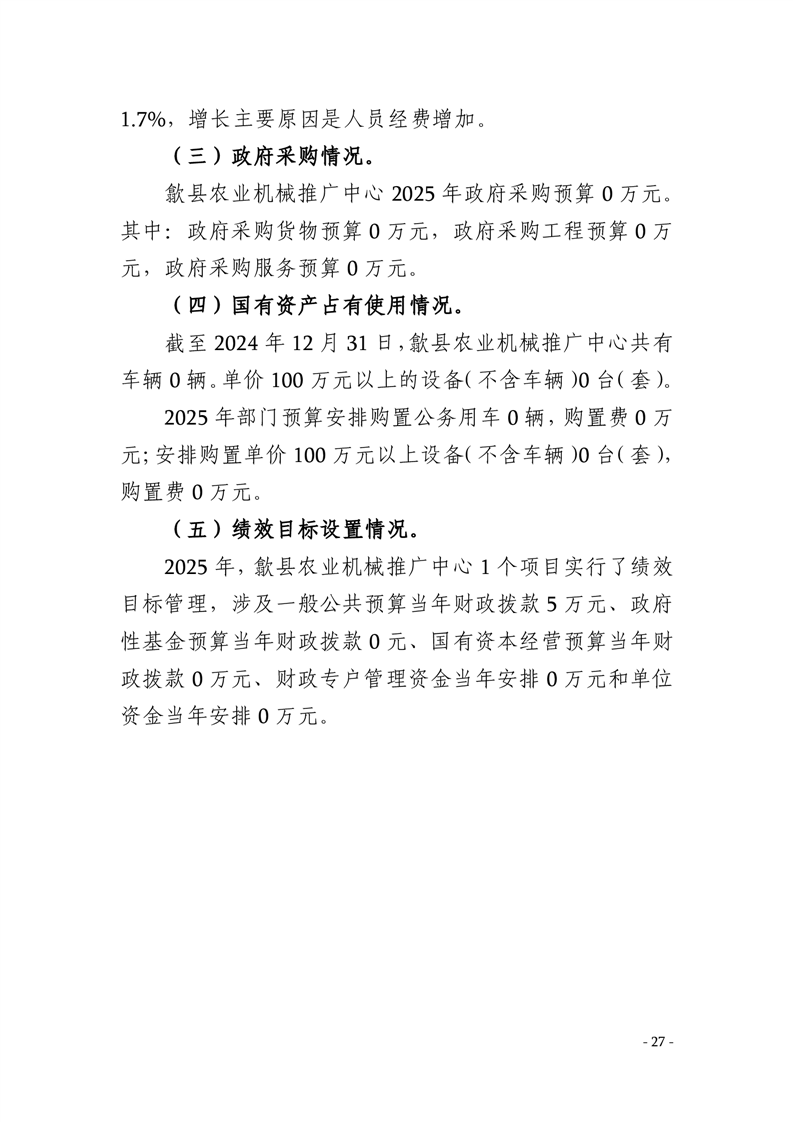 1.7%，增长主要原因是人员经费增加。

（三）政府采购情况。

歙县农业机械推广中心 2025 年政府采购预算 0 万元。其中：政府采购货物预算 0 万元，政府采购工程预算 0 万元，政府采购服务预算 0 万元。

（四）国有资产占有使用情况。

截至 2024 年 12 月 31 日，歙县农业机械推广中心共有车辆 0 辆。单价 100 万元以上的设备（不含车辆）0 台（套）。

2025 年部门预算安排购置公务用车 0 辆，购置费 0 万元；安排购置单价 100 万元以上设备（不含车辆）0 台（套），购置费 0 万元。

（五）绩效目标设置情况。

2025 年，歙县农业机械推广中心 1 个项目实行了绩效目标管理，涉及一般公共预算当年财政拨款 5 万元、政府性基金预算当年财政拨款 0 元、国有资本经营预算当年财政拨款 0 万元、财政专户管理资金当年安排 0 万元和单位资金当年安排 0 万元。

- 27 -